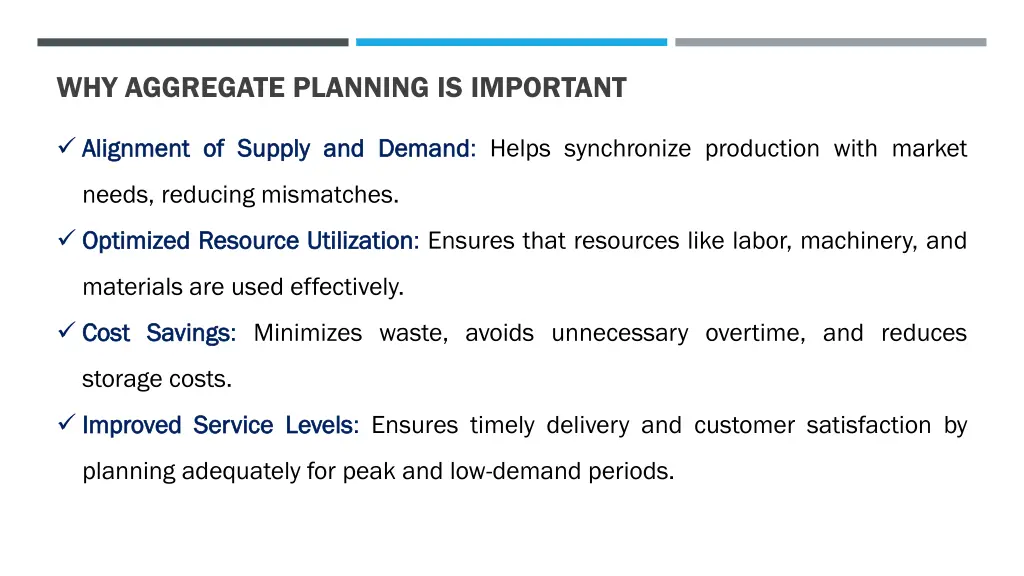 WHY AGGREGATE PLANNING IS IMPORTANT

✓ Alignment of Supply and Demand: Helps synchronize production with market needs, reducing mismatches.

✓ Optimized Resource Utilization: Ensures that resources like labor, machinery, and materials are used effectively.

✓ Cost Savings: Minimizes waste, avoids unnecessary overtime, and reduces storage costs.

✓ Improved Service Levels: Ensures timely delivery and customer satisfaction by planning adequately for peak and low-demand periods.